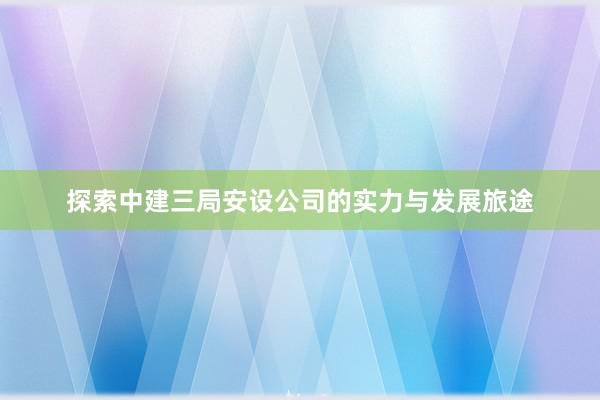 探索中建三局安设公司的实力与发展旅途